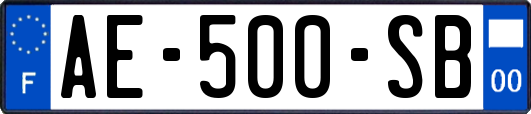 F

AE-500-SB

00